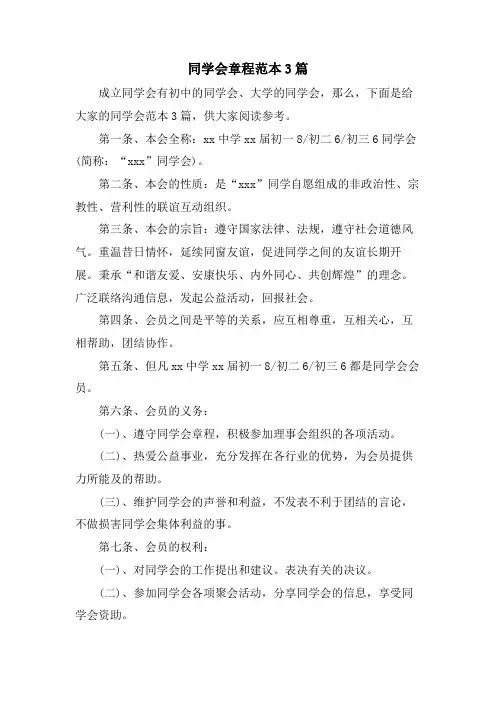 同学会章程范本3篇

成立同学会有初中的同学会、大学的同学会，那么，下面是给大家的同学会范本3篇，供大家阅读参考。

第一条、本会全称：xx中学xx届初一8/初二6/初三6同学会(简称：“xxx”同学会)。

第二条、本会的性质：是“xxx”同学自愿组成的非政治性、宗教性、营利性的联谊互动组织。

第三条、本会的宗旨：遵守国家法律、法规，遵守社会道德风气。重温昔日情怀，延续同窗友谊，促进同学之间的友谊长期开展。秉承“和谐友爱、安康快乐、内外同心、共创辉煌”的理念。广泛联络沟通信息，发起公益活动，回报社会。

第四条、会员之间是平等的关系，应互相尊重，互相关心，互相帮助，团结协作。

第五条、但凡xx中学xx届初一8/初二6/初三6都是同学会会员。

第六条、会员的义务：

(一)、遵守同学会章程，积极参加理事会组织的各项活动。

(二)、热爱公益事业，充分发挥在各行业的优势，为会员提供力所能及的帮助。

(三)、维护同学会的声誉和利益，不发表不利于团结的言论，不做损害同学会集体利益的事。

第七条、会员的权利：

(一)、对同学会的工作提出和建议。表决有关的决议。

(二)、参加同学会各项聚会活动，分享同学会的信息，享受同学会资助。